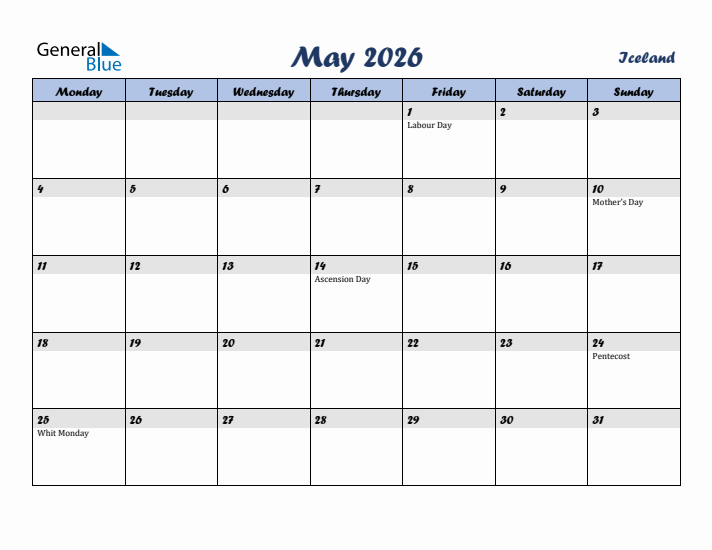 General Blue

May 2026

Iceland

| Monday | Tuesday | Wednesday | Thursday | Friday | Saturday | Sunday |
|---|---|---|---|---|---|---|
| | | | | 1 Labour Day | 2 | 3 |
| 4 | 5 | 6 | 7 | 8 | 9 | 10 Mother's Day |
| 11 | 12 | 13 | 14 Ascension Day | 15 | 16 | 17 |
| 18 | 19 | 20 | 21 | 22 | 23 | 24 Pentecost |
| 25 Whit Monday | 26 | 27 | 28 | 29 | 30 | 31 |